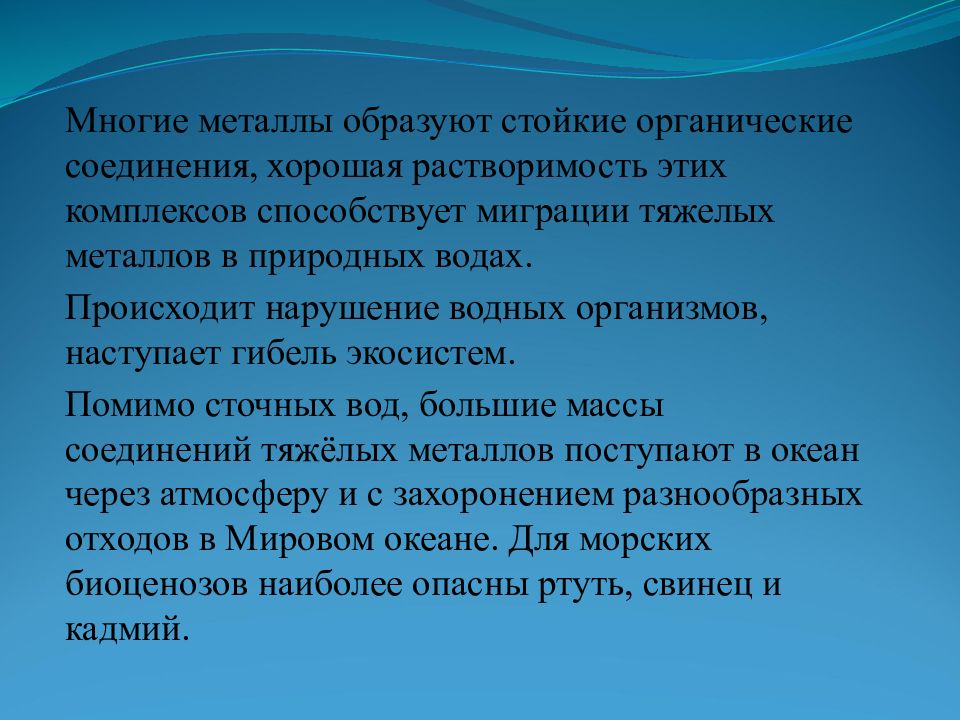 Многие металлы образуют стойкие органические соединения, хорошая растворимость этих комплексов способствует миграции тяжелых металлов в природных водах.

Происходит нарушение водных организмов, наступает гибель экосистем.

Помимо сточных вод, большие массы соединений тяжёлых металлов поступают в океан через атмосферу и с захоронением разнообразных отходов в Мировом океане. Для морских биоценозов наиболее опасны ртуть, свинец и кадмий.